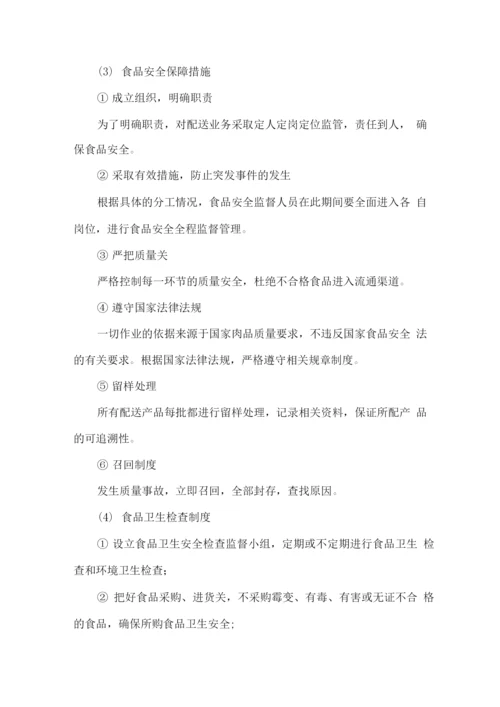 (3) 食品安全保障措施

① 成立组织，明确职责

为了明确职责，对配送业务采取定人定岗定位监管，责任到人， 确保食品安全。

② 采取有效措施，防止突发事件的发生

根据具体的分工情况，食品安全监督人员在此期间要全面进入各 自岗位，进行食品安全全程监督管理。

③ 严把质量关

严格控制每一环节的质量安全，杜绝不合格食品进入流通渠道。

④ 遵守国家法律法规

一切作业的依据来源于国家肉品质量要求，不违反国家食品安全 法的有关要求。根据国家法律法规，严格遵守相关规章制度。

⑤ 留样处理

所有配送产品每批都进行留样处理，记录相关资料，保证所配产 品的可追溯性。

⑥ 召回制度

发生质量事故，立即召回，全部封存，查找原因。

(4) 食品卫生检查制度

① 设立食品卫生安全检查监督小组，定期或不定期进行食品卫生 检查和环境卫生检查；

② 把好食品采购、进货关，不采购霉变、有毒、有害或无证不合 格的食品，确保所购食品卫生安全；